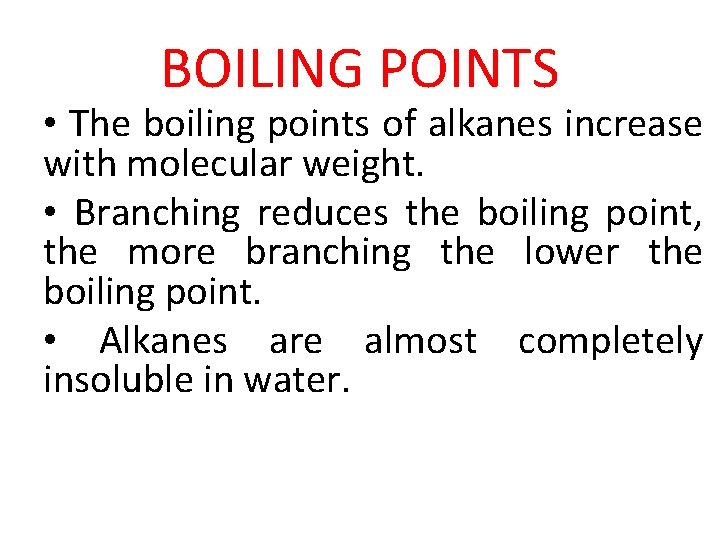 BOILING POINTS

• The boiling points of alkanes increase with molecular weight.

• Branching reduces the boiling point, the more branching the lower the boiling point.

• Alkanes are almost completely insoluble in water.